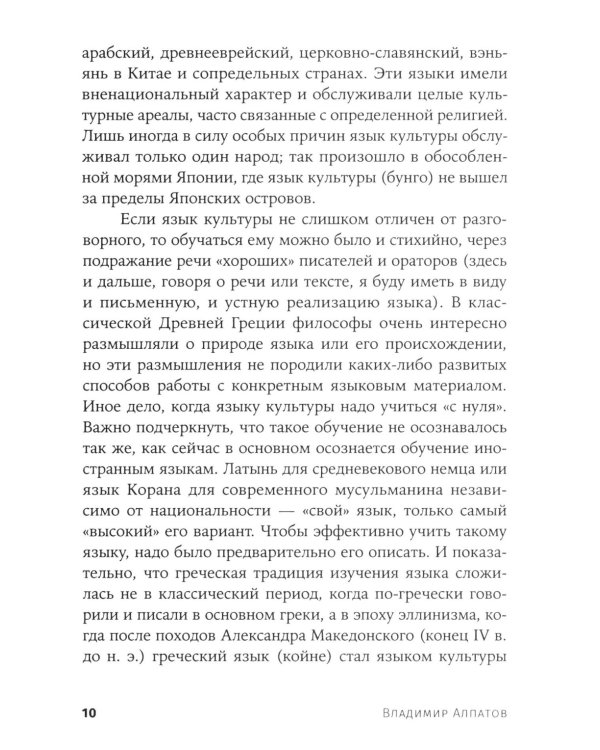 арабский, древнееврейский, церковно-славянский, вэньянь в Китае и сопредельных странах. Эти языки имели вненациональный характер и обслуживали целые культурные ареалы, часто связанные с определенной религией. Лишь иногда в силу особых причин язык культуры обслуживал только один народ; так произошло в обособленной морями Японии, где язык культуры (бунго) не вышел за пределы Японских островов.

Если язык культуры не слишком отличен от разговорного, то обучаться ему можно было и стихийно, через подражание речи «хороших» писателей и ораторов (здесь и дальше, говоря о речи или тексте, я буду иметь в виду и письменную, и устную реализацию языка). В классической Древней Греции философы очень интересно размышляли о природе языка или его происхождении, но эти размышления не породили каких-либо развитых способов работы с конкретным языковым материалом. Иное дело, когда языку культуры надо учиться «с нуля». Важно подчеркнуть, что такое обучение не осознавалось так же, как сейчас в основном осознается обучение иностранным языкам. Латынь для средневекового немца или язык Корана для современного мусульманина независимо от национальности — «свой» язык, только самый «высокий» его вариант. Чтобы эффективно учить такому языку, надо было предварительно его описать. И показательно, что греческая традиция изучения языка сложилась не в классический период, когда по-гречески говорили и писали в основном греки, а в эпоху эллинизма, когда после походов Александра Македонского (конец IV в. до н. э.) греческий язык (койне) стал языком культуры

10 Владимир Алпатов